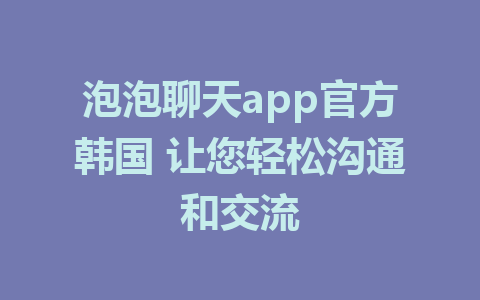 泡泡聊天app官方韩国 让您轻松沟通和交流